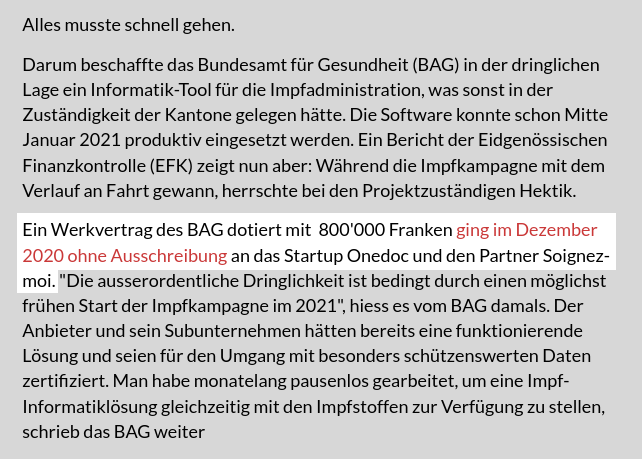 Alles musste schnell gehen.

Darum beschaffte das Bundesamt für Gesundheit (BAG) in der dringlichen Lage ein Informatik-Tool für die Impfadministration, was sonst in der Zuständigkeit der Kantone gelegen hätte. Die Software konnte schon Mitte Januar 2021 produktiv eingesetzt werden. Ein Bericht der Eidgenössischen Finanzkontrolle (EFK) zeigt nun aber: Während die Impfkampagne mit dem Verlauf an Fahrt gewann, herrschte bei den Projektzuständigen Hektik.

Ein Werkvertrag des BAG dotiert mit 800'000 Franken ging im Dezember 2020 ohne Ausschreibung an das Startup Onedoc und den Partner Soignez-moi. "Die ausserordentliche Dringlichkeit ist bedingt durch einen möglichst frühen Start der Impfkampagne im 2021", hiess es vom BAG damals. Der Anbieter und sein Subunternehmen hätten bereits eine funktionierende Lösung und seien für den Umgang mit besonders schützenswerten Daten zertifiziert. Man habe monatelang pausenlos gearbeitet, um eine Impf-Informatiklösung gleichzeitig mit den Impfstoffen zur Verfügung zu stellen, schrieb das BAG weiter